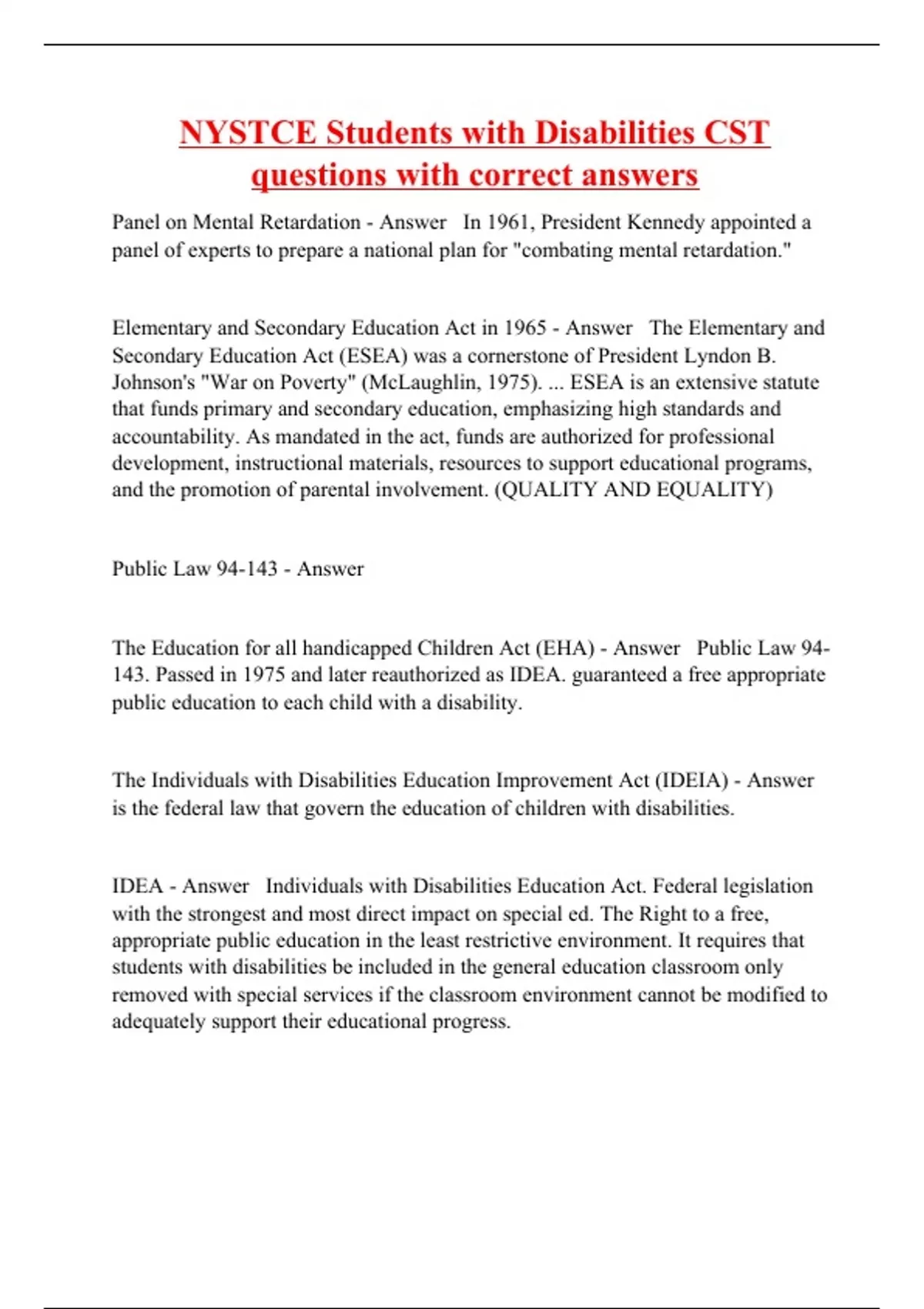 NYSTCE Students with Disabilities CST questions with correct answers

Panel on Mental Retardation - Answer In 1961, President Kennedy appointed a panel of experts to prepare a national plan for "combating mental retardation."

Elementary and Secondary Education Act in 1965 - Answer The Elementary and Secondary Education Act (ESEA) was a cornerstone of President Lyndon B. Johnson's "War on Poverty" (McLaughlin, 1975). ... ESEA is an extensive statute that funds primary and secondary education, emphasizing high standards and accountability. As mandated in the act, funds are authorized for professional development, instructional materials, resources to support educational programs, and the promotion of parental involvement. (QUALITY AND EQUALITY)

Public Law 94-143 - Answer

The Education for all handicapped Children Act (EHA) - Answer Public Law 94-143. Passed in 1975 and later reauthorized as IDEA. guaranteed a free appropriate public education to each child with a disability.

The Individuals with Disabilities Education Improvement Act (IDEIA) - Answer is the federal law that govern the education of children with disabilities.

IDEA - Answer Individuals with Disabilities Education Act. Federal legislation with the strongest and most direct impact on special ed. The Right to a free, appropriate public education in the least restrictive environment. It requires that students with disabilities be included in the general education classroom only removed with special services if the classroom environment cannot be modified to adequately support their educational progress.